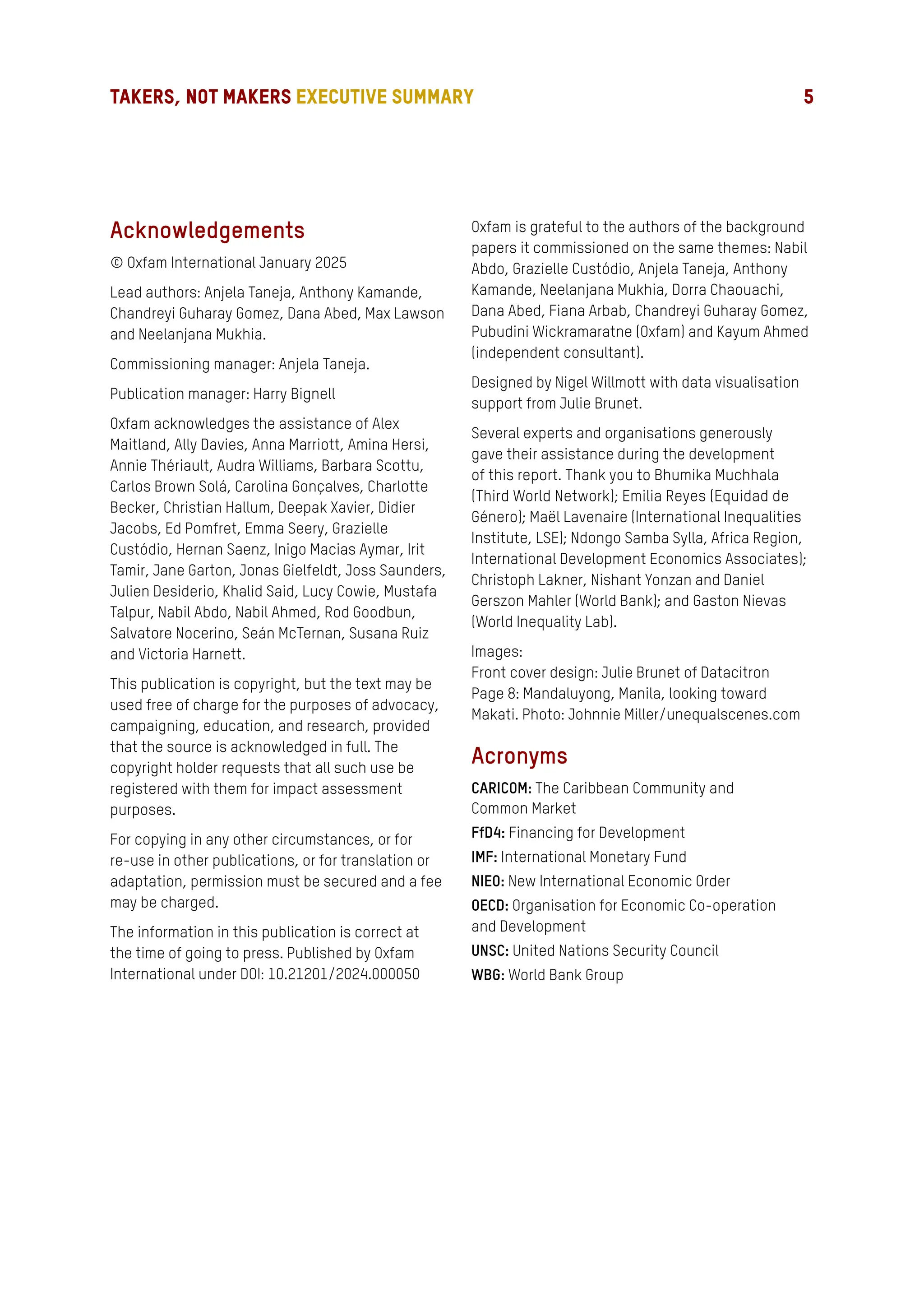 TAKERS, NOT MAKERS EXECUTIVE SUMMARY 5

Acknowledgements

© Oxfam International January 2025

Lead authors: Anjela Taneja, Anthony Kamande, Chandreyi Guharay Gomez, Dana Abed, Max Lawson and Neelanjana Mukhia.

Commissioning manager: Anjela Taneja.

Publication manager: Harry Bignell

Oxfam acknowledges the assistance of Alex Maitland, Ally Davies, Anna Marriott, Amina Hersi, Annie Thériault, Audra Williams, Barbara Scottu, Carlos Brown Solá, Carolina Gonçalves, Charlotte Becker, Christian Hallum, Deepak Xavier, Didier Jacobs, Ed Pomfret, Emma Seery, Grazielle Custódio, Hernan Saenz, Inigo Macias Aymar, Irit Tamir, Jane Garton, Jonas Gielfeldt, Joss Saunders, Julien Desiderio, Khalid Said, Lucy Cowie, Mustafa Talpur, Nabil Abdo, Nabil Ahmed, Rod Goodbun, Salvatore Nocerino, Seán McTernan, Susana Ruiz and Victoria Harnett.

This publication is copyright, but the text may be used free of charge for the purposes of advocacy, campaigning, education, and research, provided that the source is acknowledged in full. The copyright holder requests that all such use be registered with them for impact assessment purposes.

For copying in any other circumstances, or for re-use in other publications, or for translation or adaptation, permission must be secured and a fee may be charged.

The information in this publication is correct at the time of going to press. Published by Oxfam International under DOI: 10.21201/2024.000050

Oxfam is grateful to the authors of the background papers it commissioned on the same themes: Nabil Abdo, Grazielle Custódio, Anjela Taneja, Anthony Kamande, Neelanjana Mukhia, Dorra Chaouachi, Dana Abed, Fiana Arbab, Chandreyi Guharay Gomez, Pubudini Wickramaratne (Oxfam) and Kayum Ahmed (independent consultant).

Designed by Nigel Willmott with data visualisation support from Julie Brunet.

Several experts and organisations generously gave their assistance during the development of this report. Thank you to Bhumika Muchhala (Third World Network); Emilia Reyes (Equidad de Género); Maël Lavenaire (International Inequalities Institute, LSE); Ndongo Samba Sylla, Africa Region, International Development Economics Associates); Christoph Lakner, Nishant Yonzan and Daniel Gerszon Mahler (World Bank); and Gaston Nievas (World Inequality Lab).

Images:
Front cover design: Julie Brunet of Datacitron
Page 8: Mandaluyong, Manila, looking toward Makati. Photo: Johnnie Miller/unequalscenes.com

Acronyms

CARICOM: The Caribbean Community and Common Market
FfD4: Financing for Development
IMF: International Monetary Fund
NIEO: New International Economic Order
OECD: Organisation for Economic Co-operation and Development
UNSC: United Nations Security Council
WBG: World Bank Group